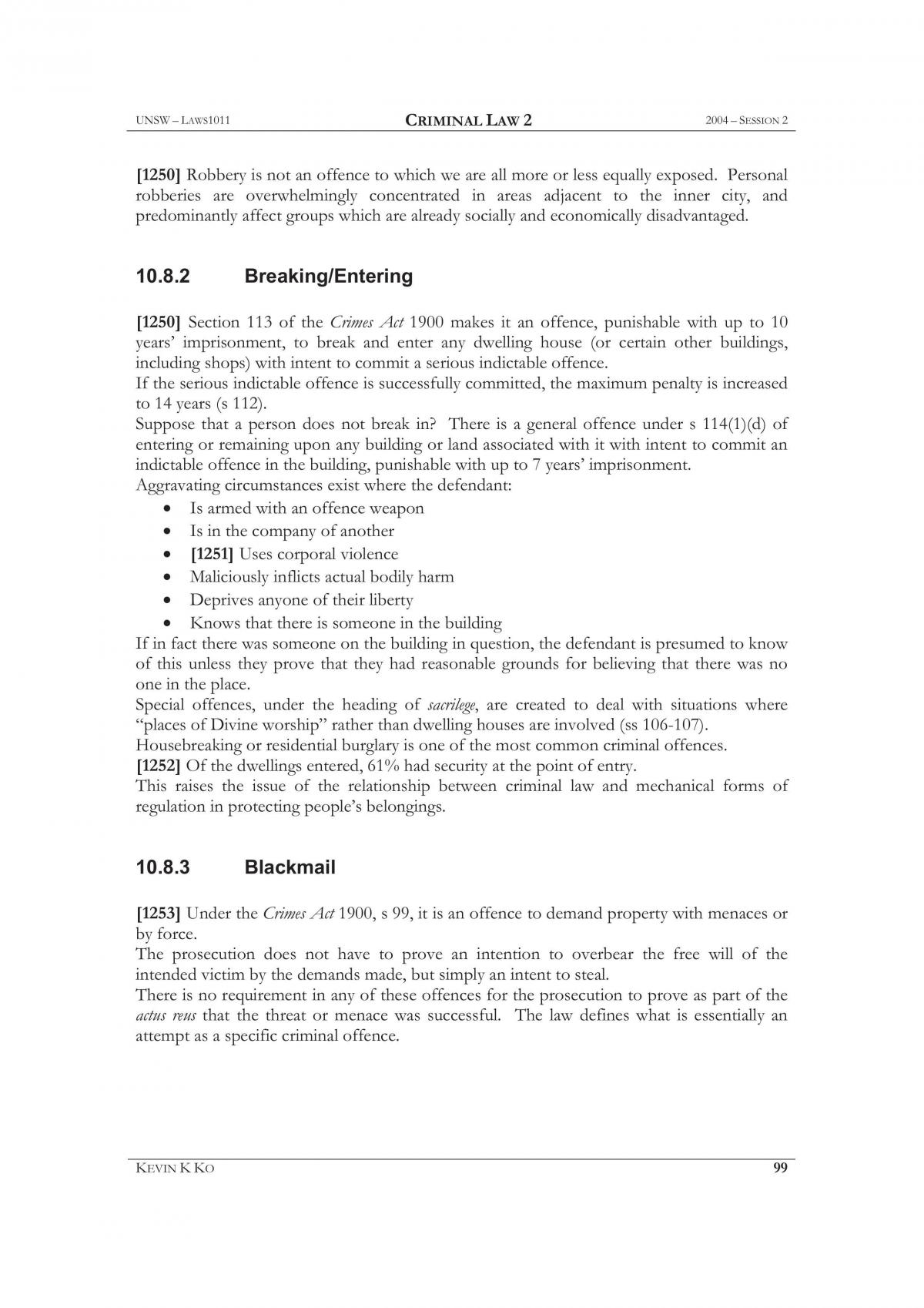 UNSW – LAWS1011 CRIMINAL LAW 2 2004 – SESSION 2

[1250] Robbery is not an offence to which we are all more or less equally exposed. Personal robberies are overwhelmingly concentrated in areas adjacent to the inner city, and predominantly affect groups which are already socially and economically disadvantaged.

10.8.2 Breaking/Entering

[1250] Section 113 of the Crimes Act 1900 makes it an offence, punishable with up to 10 years' imprisonment, to break and enter any dwelling house (or certain other buildings, including shops) with intent to commit a serious indictable offence.

If the serious indictable offence is successfully committed, the maximum penalty is increased to 14 years (s 112).

Suppose that a person does not break in? There is a general offence under s 114(1)(d) of entering or remaining upon any building or land associated with it with intent to commit an indictable offence in the building, punishable with up to 7 years' imprisonment.

Aggravating circumstances exist where the defendant:
• Is armed with an offence weapon
• Is in the company of another
• [1251] Uses corporal violence
• Maliciously inflicts actual bodily harm
• Deprives anyone of their liberty
• Knows that there is someone in the building

If in fact there was someone on the building in question, the defendant is presumed to know of this unless they prove that they had reasonable grounds for believing that there was no one in the place.

Special offences, under the heading of sacrilege, are created to deal with situations where "places of Divine worship" rather than dwelling houses are involved (ss 106-107).

Housebreaking or residential burglary is one of the most common criminal offences.

[1252] Of the dwellings entered, 61% had security at the point of entry.

This raises the issue of the relationship between criminal law and mechanical forms of regulation in protecting people's belongings.

10.8.3 Blackmail

[1253] Under the Crimes Act 1900, s 99, it is an offence to demand property with menaces or by force.

The prosecution does not have to prove an intention to overbear the free will of the intended victim by the demands made, but simply an intent to steal.

There is no requirement in any of these offences for the prosecution to prove as part of the actus reus that the threat or menace was successful. The law defines what is essentially an attempt as a specific criminal offence.

KEVIN K KO 99